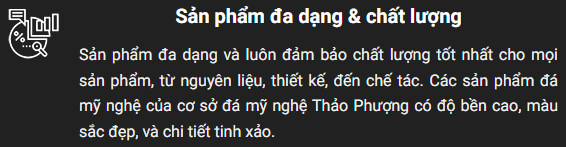 Sản phẩm đa dạng & chất lượng

Sản phẩm đa dạng và luôn đảm bảo chất lượng tốt nhất cho mọi sản phẩm, từ nguyên liệu, thiết kế, đến chế tác. Các sản phẩm đá mỹ nghệ của cơ sở đá mỹ nghệ Thảo Phượng có độ bền cao, màu sắc đẹp, và chi tiết tinh xảo.